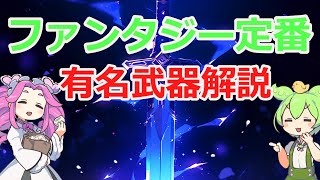 ファンタジー定番
有名武器解説